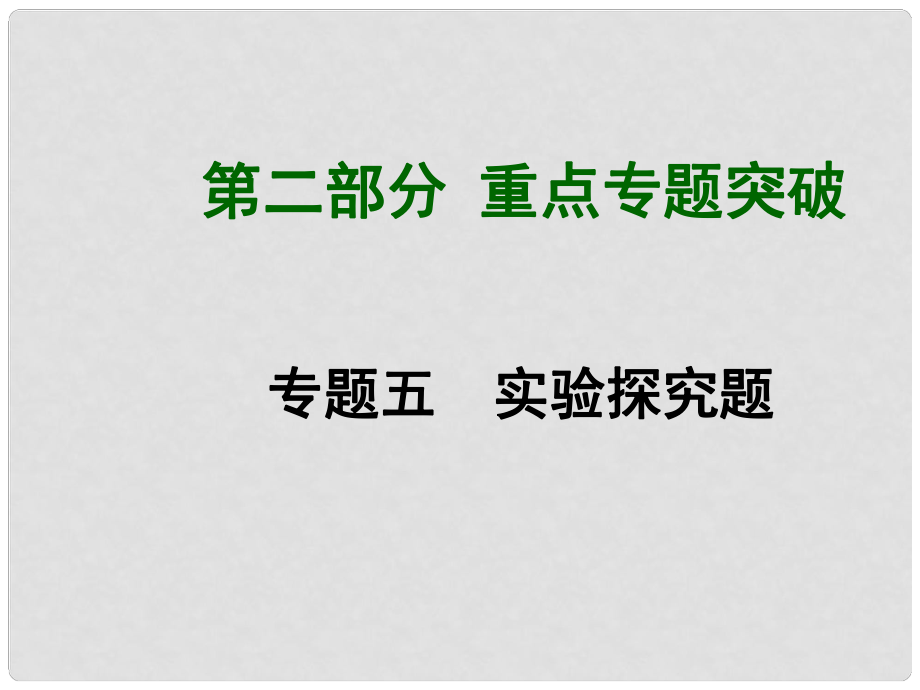 第二部分 重点专题突破

专题五 实验探究题